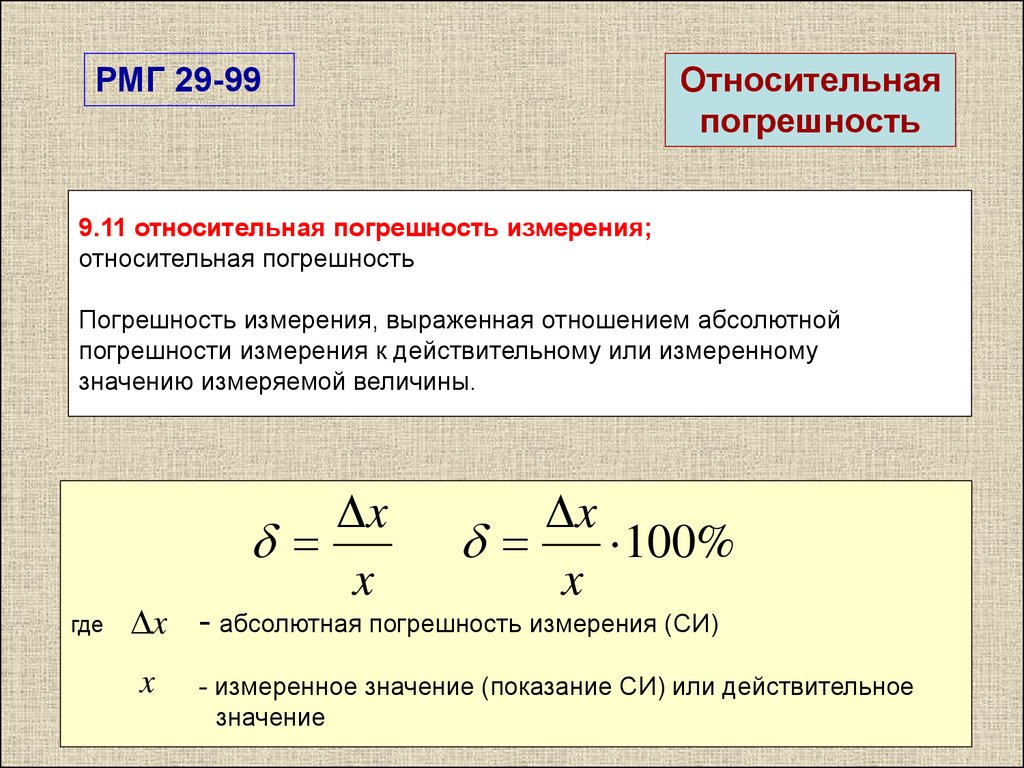 РМГ 29-99

Относительная погрешность

9.11 относительная погрешность измерения;
относительная погрешность

Погрешность измерения, выраженная отношением абсолютной погрешности измерения к действительному или измеренному значению измеряемой величины.

$\delta = \frac{\Delta x}{x}$ $\delta = \frac{\Delta x}{x} \cdot 100\%$

где $\Delta x$ - абсолютная погрешность измерения (СИ)

$x$ - измеренное значение (показание СИ) или действительное значение